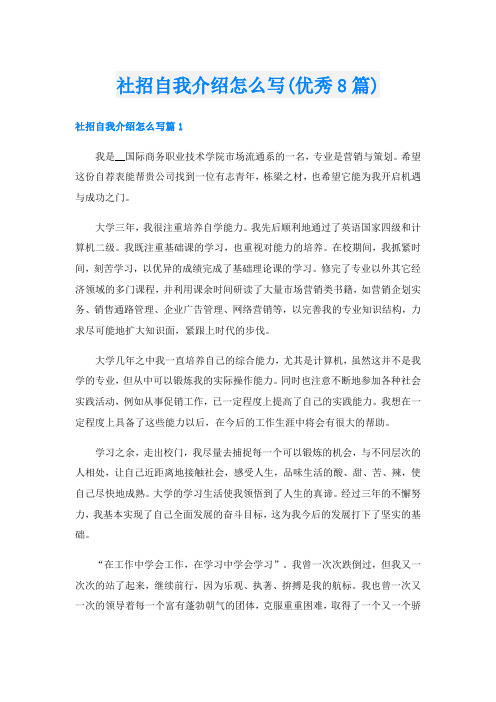 社招自我介绍怎么写(优秀8篇)

社招自我介绍怎么写篇1

我是__国际商务职业技术学院市场流通系的一名，专业是营销与策划。希望这份自荐表能帮贵公司找到一位有志青年，栋梁之材，也希望它能为我开启机遇与成功之门。

大学三年，我很注重培养自学能力。我先后顺利地通过了英语国家四级和计算机二级。我既注重基础课的学习，也重视对能力的培养。在校期间，我抓紧时间，刻苦学习，以优异的成绩完成了基础理论课的学习。修完了专业以外其它经济领域的多门课程，并利用课余时间研读了大量市场营销类书籍，如营销企划实务、销售通路管理、企业广告管理、网络营销等，以完善我的专业知识结构，力求尽可能地扩大知识面，紧跟上时代的步伐。

大学几年之中我一直培养自己的综合能力，尤其是计算机，虽然这并不是我学的专业，但从中可以锻炼我的实际操作能力。同时也注意不断地参加各种社会实践活动，例如从事促销工作，已一定程度上提高了自己的实践能力。我想在一定程度上具备了这些能力以后，在今后的工作生涯中将会有很大的帮助。

学习之余，走出校门，我尽量去捕捉每一个可以锻炼的机会，与不同层次的人相处，让自己近距离地接触社会，感受人生，品味生活的酸、甜、苦、辣，使自己尽快地成熟。大学的学习生活使我领悟到了人生的真谛。经过三年的不懈努力，我基本实现了自己全面发展的奋斗目标，这为我今后的发展打下了坚实的基础。

“在工作中学会工作，在学习中学会学习”。我曾一次次跌倒过，但我又一次次的站了起来，继续前行，因为乐观、执著、拚搏是我的航标。我也曾一次又一次的领导着每一个富有蓬勃朝气的团体，克服重重困难，取得了一个又一个骄